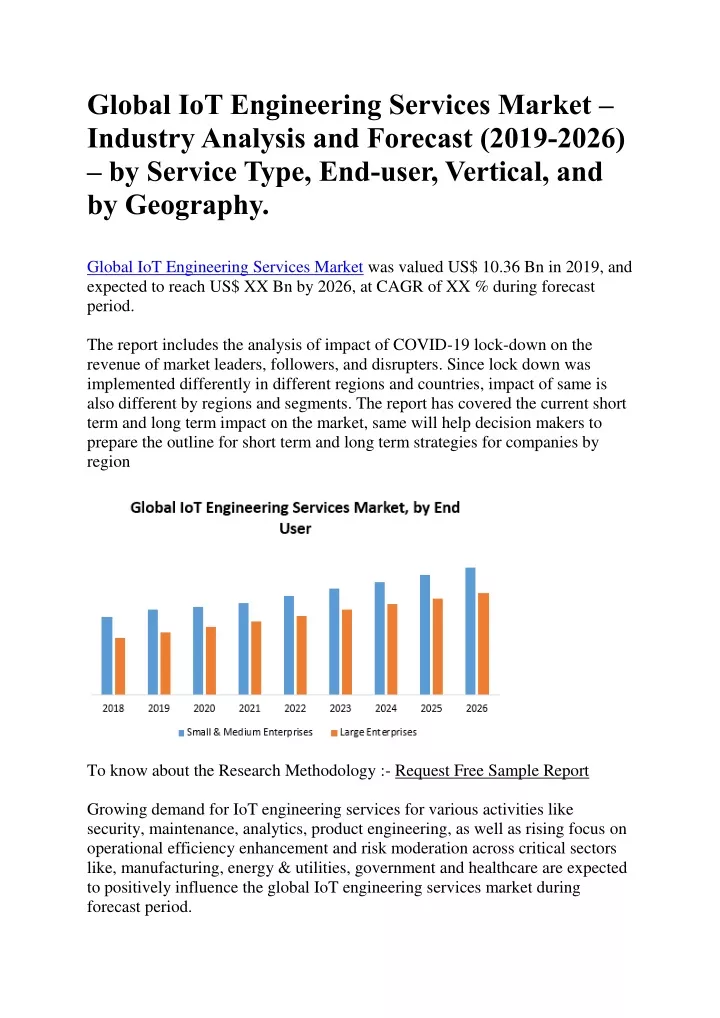 Global IoT Engineering Services Market – Industry Analysis and Forecast (2019-2026) – by Service Type, End-user, Vertical, and by Geography.

Global IoT Engineering Services Market was valued US$ 10.36 Bn in 2019, and expected to reach US$ XX Bn by 2026, at CAGR of XX % during forecast period.

The report includes the analysis of impact of COVID-19 lock-down on the revenue of market leaders, followers, and disrupters. Since lock down was implemented differently in different regions and countries, impact of same is also different by regions and segments. The report has covered the current short term and long term impact on the market, same will help decision makers to prepare the outline for short term and long term strategies for companies by region

Global IoT Engineering Services Market, by End User

2018 2019 2020 2021 2022 2023 2024 2025 2026

Small & Medium Enterprises Large Enterprises

To know about the Research Methodology :- Request Free Sample Report

Growing demand for IoT engineering services for various activities like security, maintenance, analytics, product engineering, as well as rising focus on operational efficiency enhancement and risk moderation across critical sectors like, manufacturing, energy & utilities, government and healthcare are expected to positively influence the global IoT engineering services market during forecast period.